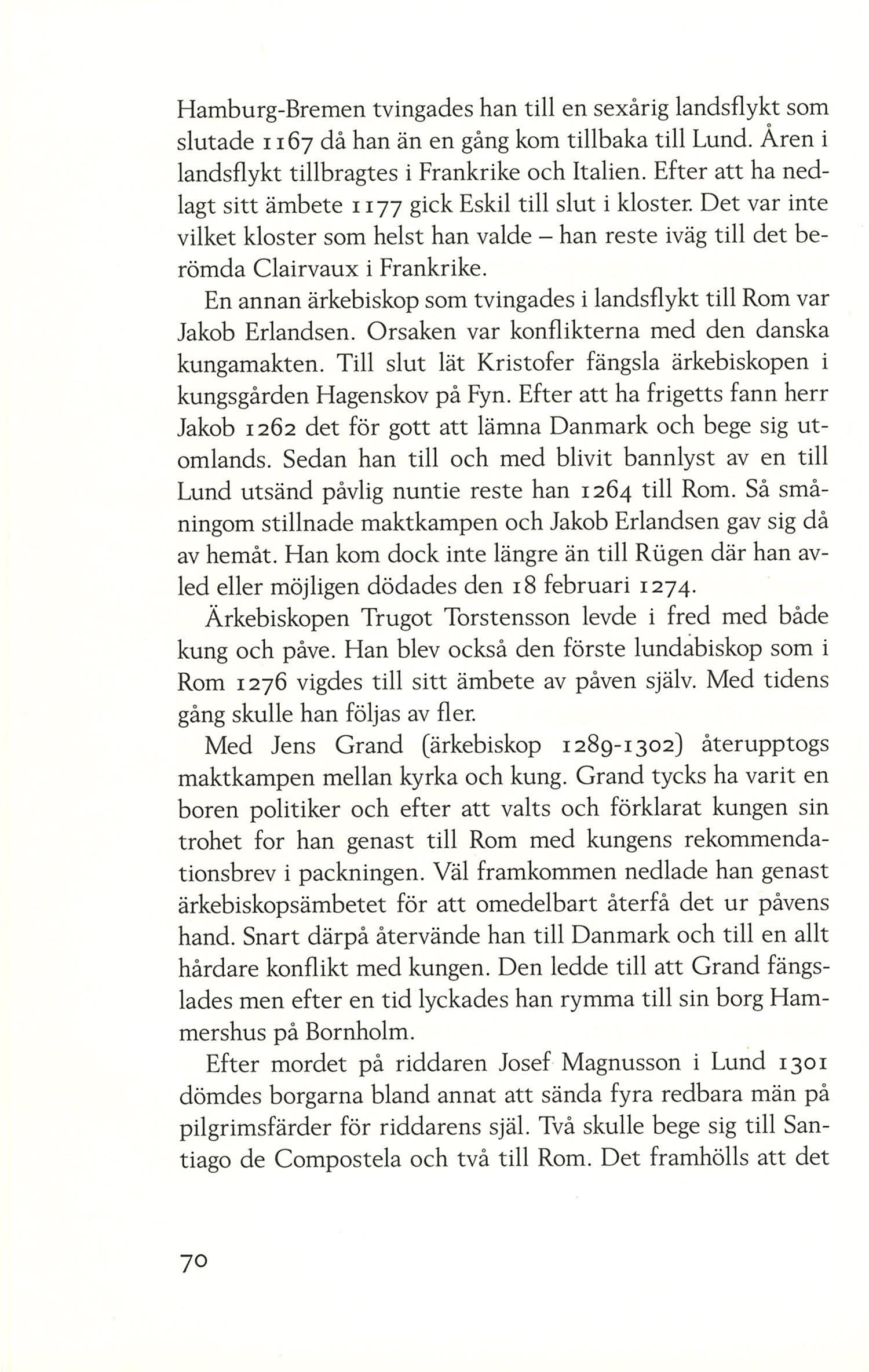 Hamburg-Bremen tvingades han till en sexårig landsflykt som slutade 1167 då han än en gång kom tillbaka till Lund. Åren i landsflykt tillbragtes i Frankrike och Italien. Efter att ha nedlagt sitt ämbete 1177 gick Eskil till slut i kloster. Det var inte vilket kloster som helst han valde – han reste iväg till det berömda Clairvaux i Frankrike.

En annan ärkebiskop som tvingades i landsflykt till Rom var Jakob Erlandsen. Orsaken var konflikterna med den danska kungamakten. Till slut lät Kristofer fängsla ärkebiskopen i kungsgården Hagenskov på Fyn. Efter att ha frigetts fann herr Jakob 1262 det för gott att lämna Danmark och bege sig utomlands. Sedan han till och med blivit bannlyst av en till Lund utsänd påvlig nuntie reste han 1264 till Rom. Så småningom stillnade maktkampen och Jakob Erlandsen gav sig då av hemåt. Han kom dock inte längre än till Rügen där han avled eller möjligen dödades den 18 februari 1274.

Ärkebiskopen Trugot Torstensson levde i fred med både kung och påve. Han blev också den förste lundabiskop som i Rom 1276 vigdes till sitt ämbete av påven själv. Med tidens gång skulle han följas av fler.

Med Jens Grand (ärkebiskop 1289-1302) återupptogs maktkampen mellan kyrka och kung. Grand tycks ha varit en boren politiker och efter att valts och förklarat kungen sin trohet for han genast till Rom med kungens rekommendationsbrev i packningen. Väl framkommen nedlade han genast ärkebiskopsämbetet för att omedelbart återfå det ur påvens hand. Snart därpå återvände han till Danmark och till en allt hårdare konflikt med kungen. Den ledde till att Grand fängslades men efter en tid lyckades han rymma till sin borg Hammershus på Bornholm.

Efter mordet på riddaren Josef Magnusson i Lund 1301 dömdes borgarna bland annat att sända fyra redbara män på pilgrimsfärder för riddarens själ. Två skulle bege sig till Santiago de Compostela och två till Rom. Det framhölls att det

70